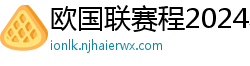 欧国联赛程2024

ionlk.njhaierwx.com